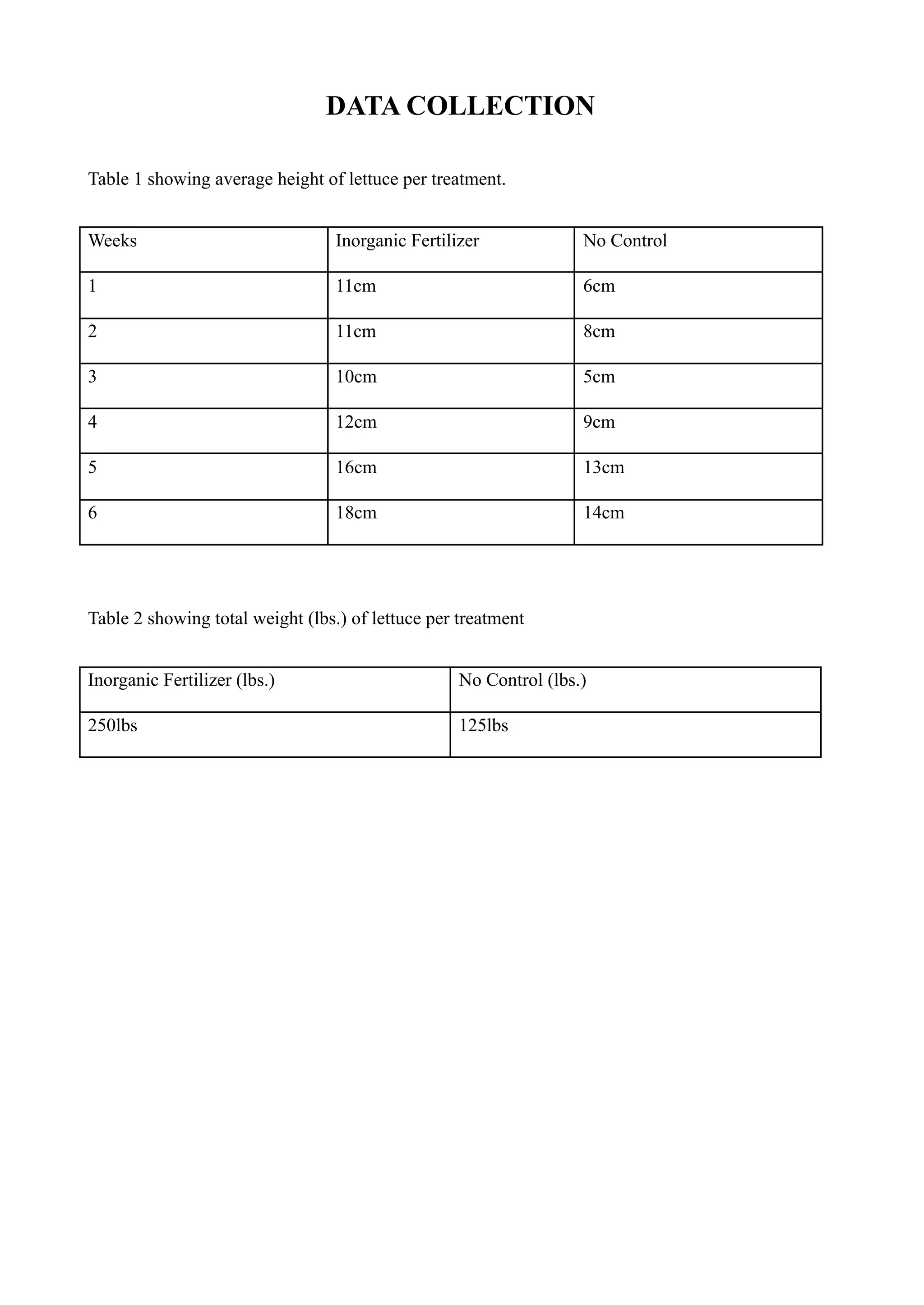 DATA COLLECTION

Table 1 showing average height of lettuce per treatment.

| Weeks | Inorganic Fertilizer | No Control |
|---|---|---|
| 1 | 11cm | 6cm |
| 2 | 11cm | 8cm |
| 3 | 10cm | 5cm |
| 4 | 12cm | 9cm |
| 5 | 16cm | 13cm |
| 6 | 18cm | 14cm |

Table 2 showing total weight (lbs.) of lettuce per treatment

| Inorganic Fertilizer (lbs.) | No Control (lbs.) |
|---|---|
| 250lbs | 125lbs |